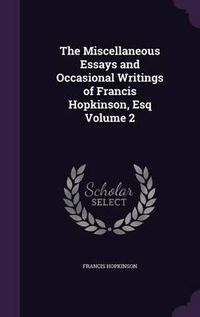 The Miscellaneous Essays and Occasional Writings of Francis Hopkinson, Esq Volume 2

Scholar SELECT

FRANCIS HOPKINSON